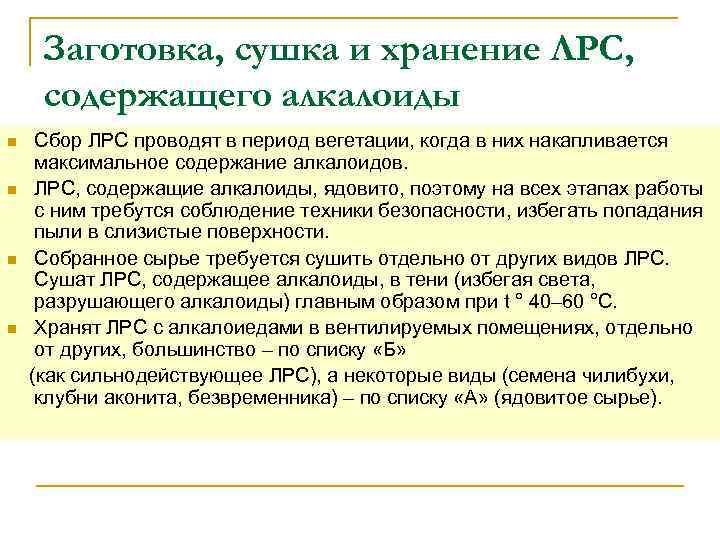 Заготовка, сушка и хранение ЛРС, содержащего алкалоиды

Сбор ЛРС проводят в период вегетации, когда в них накапливается максимальное содержание алкалоидов.

ЛРС, содержащие алкалоиды, ядовито, поэтому на всех этапах работы с ним требутся соблюдение техники безопасности, избегать попадания пыли в слизистые поверхности.

Собранное сырье требуется сушить отдельно от других видов ЛРС. Сушат ЛРС, содержащее алкалоиды, в тени (избегая света, разрушающего алкалоиды) главным образом при t ° 40–60 °С.

Хранят ЛРС с алкалоиедами в вентилируемых помещениях, отдельно от других, большинство – по списку «Б» (как сильнодействующее ЛРС), а некоторые виды (семена чилибухи, клубни аконита, безвременника) – по списку «А» (ядовитое сырье).